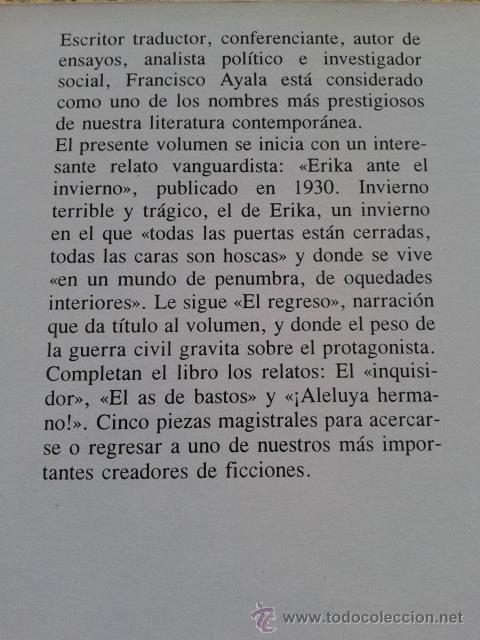 Escritor traductor, conferenciante, autor de ensayos, analista político e investigador social, Francisco Ayala está considerado como uno de los nombres más prestigiosos de nuestra literatura contemporánea.
El presente volumen se inicia con un interesante relato vanguardista: «Erika ante el invierno», publicado en 1930. Invierno terrible y trágico, el de Erika, un invierno en el que «todas las puertas están cerradas, todas las caras son hoscas» y donde se vive «en un mundo de penumbra, de oquedades interiores». Le sigue «El regreso», narración que da título al volumen, y donde el peso de la guerra civil gravita sobre el protagonista. Completan el libro los relatos: El «inquisidor», «El as de bastos» y «¡Aleluya hermano!». Cinco piezas magistrales para acercarse o regresar a uno de nuestros más importantes creadores de ficciones.

www.todocoleccion.net